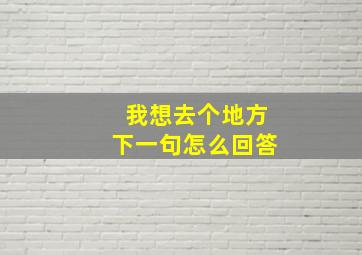 我想去个地方
下一句怎么回答